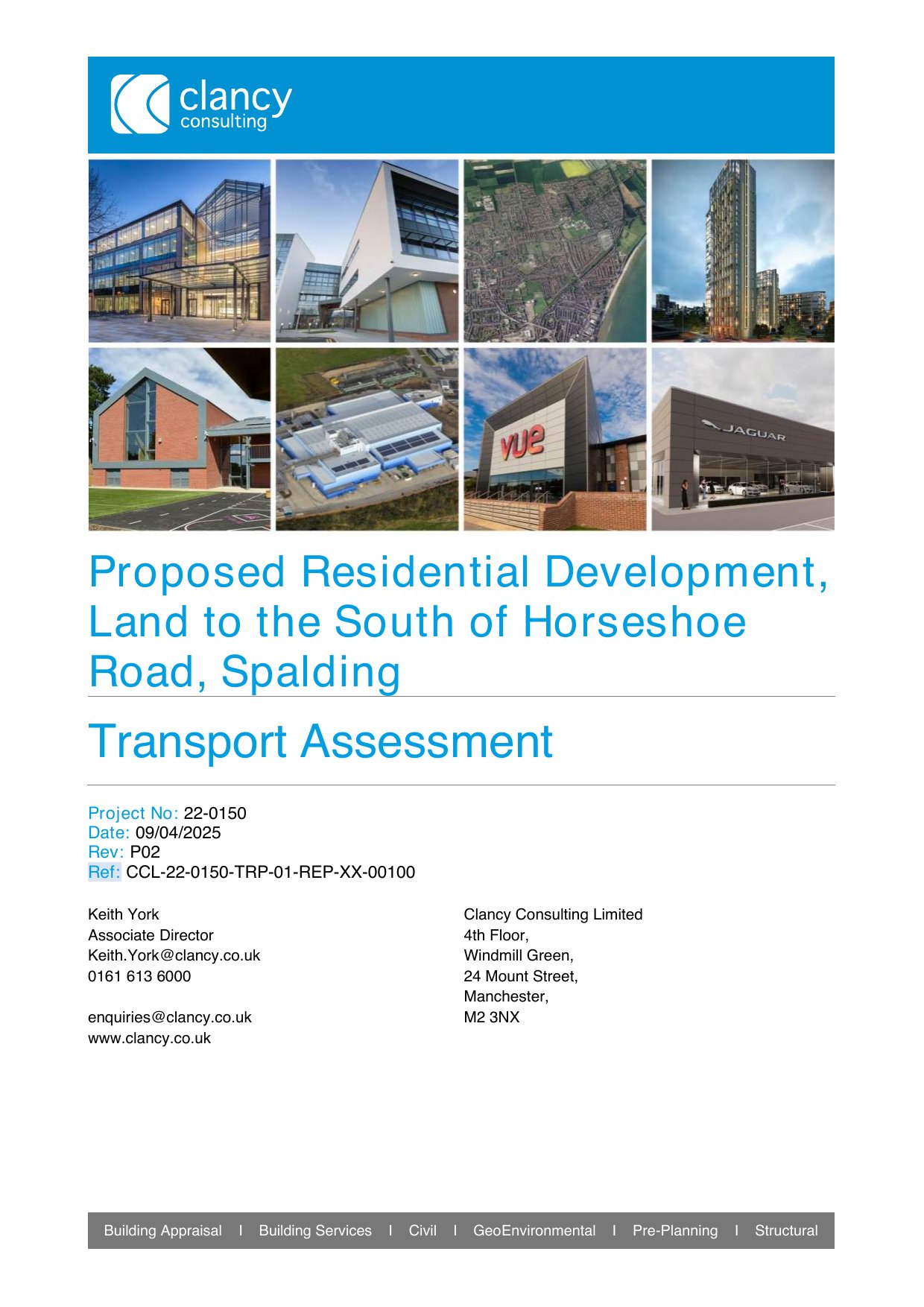 clancy consulting

vue

JAGUAR

Proposed Residential Development, Land to the South of Horseshoe Road, Spalding

Transport Assessment

Project No: 22-0150
Date: 09/04/2025
Rev: P02
Ref: CCL-22-0150-TRP-01-REP-XX-00100

Keith York
Associate Director
Keith.York@clancy.co.uk
0161 613 6000

enquiries@clancy.co.uk
www.clancy.co.uk

Clancy Consulting Limited
4th Floor,
Windmill Green,
24 Mount Street,
Manchester,
M2 3NX

Building Appraisal I Building Services I Civil I GeoEnvironmental I Pre-Planning I Structural